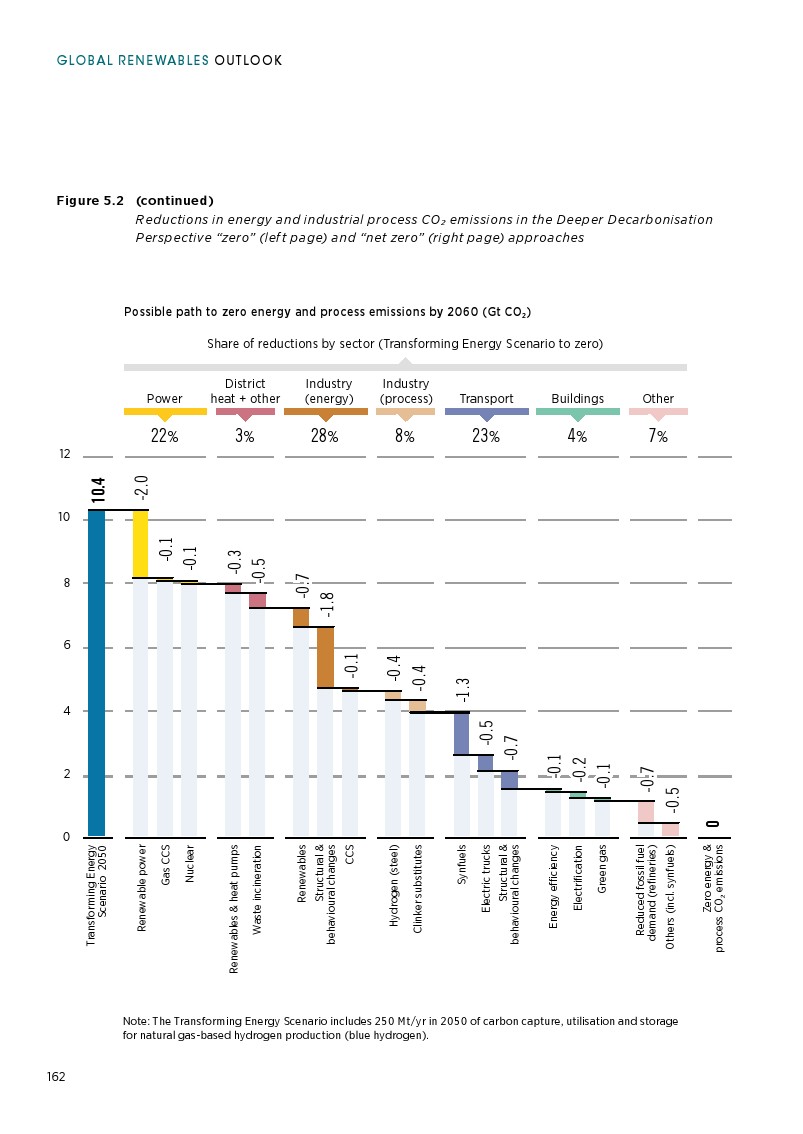 GLOBAL RENEWABLES OUTLOOK

Figure 5.2 (continued)
Reductions in energy and industrial process $CO_2$ emissions in the Deeper Decarbonisation Perspective "zero" (left page) and "net zero" (right page) approaches

Possible path to zero energy and process emissions by 2060 (Gt $CO_2$)

Share of reductions by sector (Transforming Energy Scenario to zero)

Power 22%
District heat + other 3%
Industry (energy) 28%
Industry (process) 8%
Transport 23%
Buildings 4%
Other 7%

12
10
8
6
4
2
0

10.4
-2.0
-0.1
-0.1
-0.3
-0.5
-0.7
-1.8
-0.1
-0.4
-0.4
-1.3
-0.5
-0.7
-0.1
-0.2
-0.1
-0.7
-0.5
0

Transforming Energy Scenario 2050
Renewable power
Gas CCS
Nuclear
Renewables & heat pumps
Waste incineration
Renewables
Structural & behavioural changes
CCS
Hydrogen (steel)
Clinker substitutes
Synfuels
Electric trucks
Structural & behavioural changes
Energy efficiency
Electrification
Green gas
Reduced fossil fuel demand (refineries)
Others (incl. synfuels)
Zero energy & process $CO_2$ emissions

Note: The Transforming Energy Scenario includes 250 Mt/yr in 2050 of carbon capture, utilisation and storage for natural gas-based hydrogen production (blue hydrogen).

162